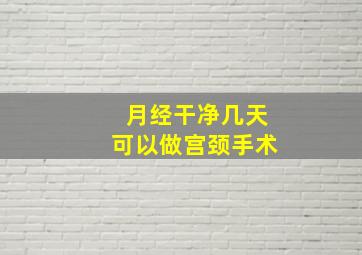 月经干净几天
可以做宫颈手术